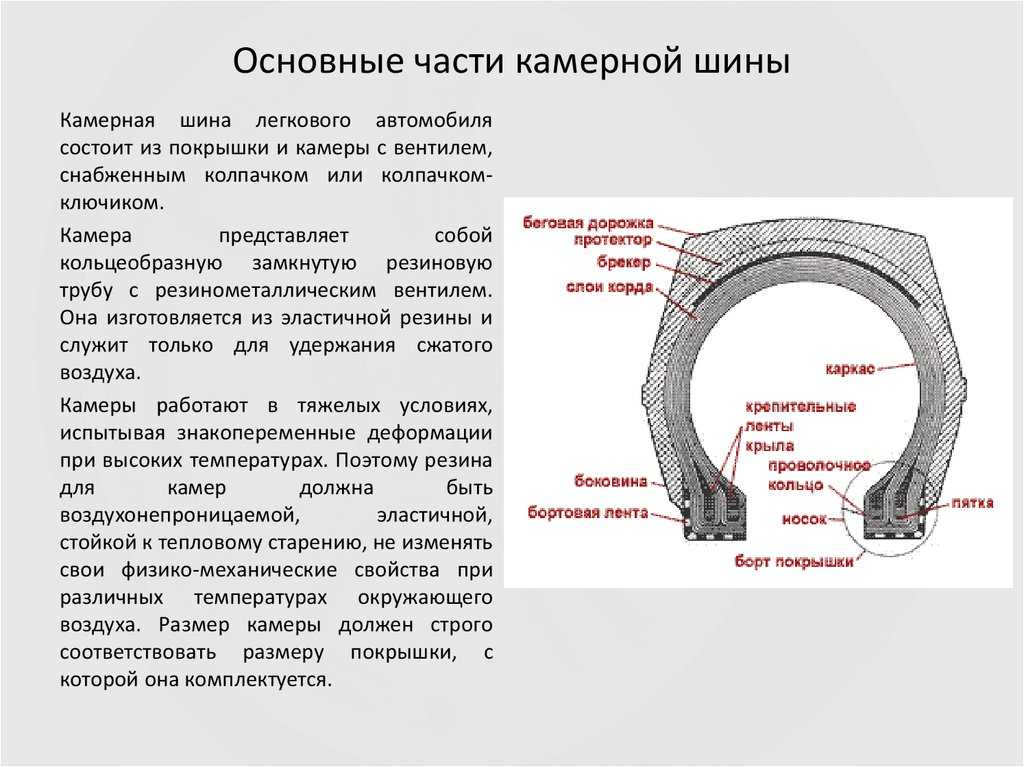 Основные части камерной шины

Камерная шина легкового автомобиля состоит из покрышки и камеры с вентилем, снабженным колпачком или колпачком-ключиком.

Камера представляет собой кольцеобразную замкнутую резиновую трубу с резинометаллическим вентилем. Она изготовляется из эластичной резины и служит только для удержания сжатого воздуха.

Камеры работают в тяжелых условиях, испытывая знакопеременные деформации при высоких температурах. Поэтому резина для камер должна быть воздухонепроницаемой, эластичной, стойкой к тепловому старению, не изменять свои физико-механические свойства при различных температурах окружающего воздуха. Размер камеры должен строго соответствовать размеру покрышки, с которой она комплектуется.

беговая дорожка
протектор
брекер
слои корда
каркас
крепительные ленты
крыла
проволочное кольцо
боковина
бортовая лента
носок
пятка
борт покрышки